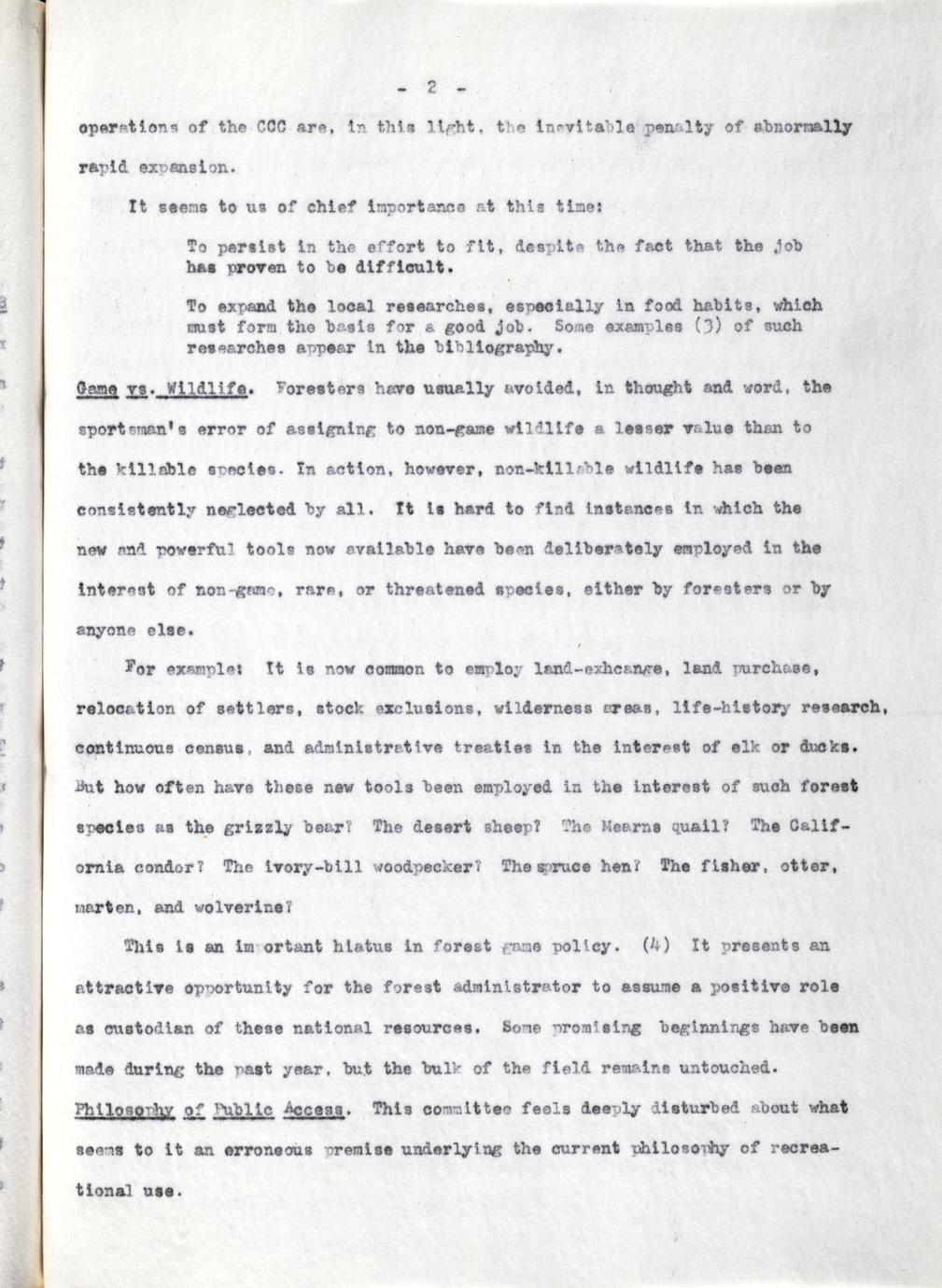 - 2 -

operations of the CCC are, in this light, the inevitable penalty of abnormally rapid expansion.

It seems to us of chief importance at this time:

To persist in the effort to fit, despite the fact that the job has proven to be difficult.

To expand the local researches, especially in food habits, which must form the basis for a good job. Some examples (3) of such researches appear in the bibliography.

Game vs. Wildlife. Foresters have usually avoided, in thought and word, the sportsman's error of assigning to non-game wildlife a lesser value than to the killable species. In action, however, non-killable wildlife has been consistently neglected by all. It is hard to find instances in which the new and powerful tools now available have been deliberately employed in the interest of non-game, rare, or threatened species, either by foresters or by anyone else.

For example: It is now common to employ land-exhcange, land purchase, relocation of settlers, stock exclusions, wilderness areas, life-history research, continuous census, and administrative treaties in the interest of elk or ducks. But how often have these new tools been employed in the interest of such forest species as the grizzly bear? The desert sheep? The Mearns quail? The California condor? The ivory-bill woodpecker? The spruce hen? The fisher, otter, marten, and wolverine?

This is an important hiatus in forest game policy. (4) It presents an attractive opportunity for the forest administrator to assume a positive role as custodian of these national resources. Some promising beginnings have been made during the past year, but the bulk of the field remains untouched.

Philosophy of Public Access. This committee feels deeply disturbed about what seems to it an erroneous premise underlying the current philosophy of recreational use.